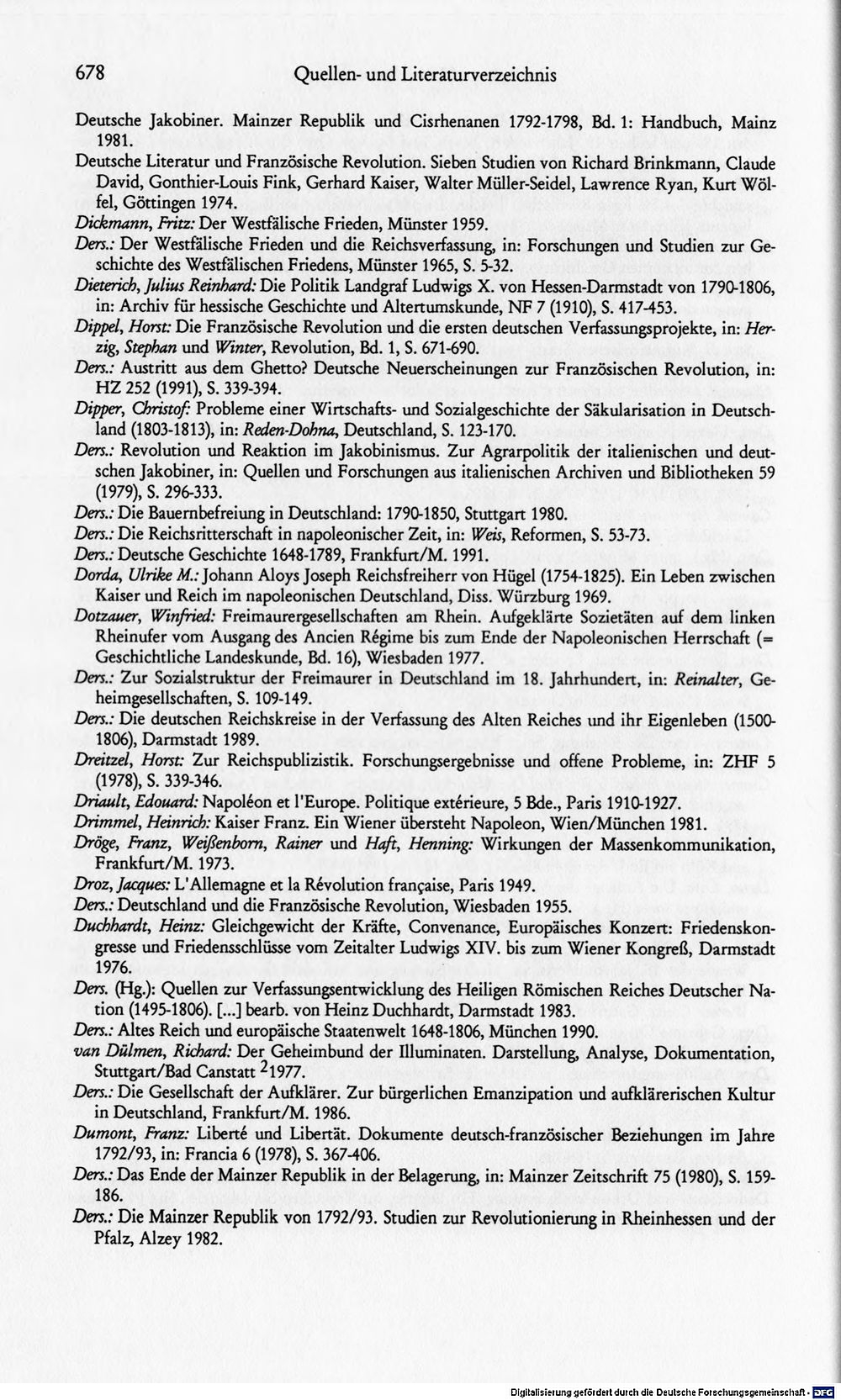 678 Quellen- und Literaturverzeichnis

Deutsche Jakobiner. Mainzer Republik und Cisrhenanen 1792-1798, Bd. 1: Handbuch, Mainz 1981.

Deutsche Literatur und Französische Revolution. Sieben Studien von Richard Brinkmann, Claude David, Gonthier-Louis Fink, Gerhard Kaiser, Walter Müller-Seidel, Lawrence Ryan, Kurt Wölfel, Göttingen 1974.

Dickmann, Fritz: Der Westfälische Frieden, Münster 1959.

Ders.: Der Westfälische Frieden und die Reichsverfassung, in: Forschungen und Studien zur Geschichte des Westfälischen Friedens, Münster 1965, S. 5-32.

Dieterich, Julius Reinhard: Die Politik Landgraf Ludwigs X. von Hessen-Darmstadt von 1790-1806, in: Archiv für hessische Geschichte und Altertumskunde, NF 7 (1910), S. 417-453.

Dippel, Horst: Die Französische Revolution und die ersten deutschen Verfassungsprojekte, in: Herzig, Stephan und Winter, Revolution, Bd. 1, S. 671-690.

Ders.: Austritt aus dem Ghetto? Deutsche Neuerscheinungen zur Französischen Revolution, in: HZ 252 (1991), S. 339-394.

Dipper, Christof: Probleme einer Wirtschafts- und Sozialgeschichte der Säkularisation in Deutschland (1803-1813), in: Reden-Dohna, Deutschland, S. 123-170.

Ders.: Revolution und Reaktion im Jakobinismus. Zur Agrarpolitik der italienischen und deutschen Jakobiner, in: Quellen und Forschungen aus italienischen Archiven und Bibliotheken 59 (1979), S. 296-333.

Ders.: Die Bauernbefreiung in Deutschland: 1790-1850, Stuttgart 1980.

Ders.: Die Reichsritterschaft in napoleonischer Zeit, in: Weis, Reformen, S. 53-73.

Ders.: Deutsche Geschichte 1648-1789, Frankfurt/M. 1991.

Dorda, Ulrike M.: Johann Aloys Joseph Reichsfreiherr von Hügel (1754-1825). Ein Leben zwischen Kaiser und Reich im napoleonischen Deutschland, Diss. Würzburg 1969.

Dotzauer, Winfried: Freimaurergesellschaften am Rhein. Aufgeklärte Sozietäten auf dem linken Rheinufer vom Ausgang des Ancien Régime bis zum Ende der Napoleonischen Herrschaft (= Geschichtliche Landeskunde, Bd. 16), Wiesbaden 1977.

Ders.: Zur Sozialstruktur der Freimaurer in Deutschland im 18. Jahrhundert, in: Reinalter, Geheimgesellschaften, S. 109-149.

Ders.: Die deutschen Reichskreise in der Verfassung des Alten Reiches und ihr Eigenleben (1500-1806), Darmstadt 1989.

Dreitzel, Horst: Zur Reichspublizistik. Forschungsergebnisse und offene Probleme, in: ZHF 5 (1978), S. 339-346.

Driault, Edouard: Napoléon et l'Europe. Politique extérieure, 5 Bde., Paris 1910-1927.

Drimmel, Heinrich: Kaiser Franz. Ein Wiener übersteht Napoleon, Wien/München 1981.

Dröge, Franz, Weißenborn, Rainer und Haft, Henning: Wirkungen der Massenkommunikation, Frankfurt/M. 1973.

Droz, Jacques: L'Allemagne et la Révolution française, Paris 1949.

Ders.: Deutschland und die Französische Revolution, Wiesbaden 1955.

Duchhardt, Heinz: Gleichgewicht der Kräfte, Convenance, Europäisches Konzert: Friedenskongresse und Friedensschlüsse vom Zeitalter Ludwigs XIV. bis zum Wiener Kongreß, Darmstadt 1976.

Ders. (Hg.): Quellen zur Verfassungsentwicklung des Heiligen Römischen Reiches Deutscher Nation (1495-1806). [...] bearb. von Heinz Duchhardt, Darmstadt 1983.

Ders.: Altes Reich und europäische Staatenwelt 1648-1806, München 1990.

van Dülmen, Richard: Der Geheimbund der Illuminaten. Darstellung, Analyse, Dokumentation, Stuttgart/Bad Canstatt $^{2}$1977.

Ders.: Die Gesellschaft der Aufklärer. Zur bürgerlichen Emanzipation und aufklärerischen Kultur in Deutschland, Frankfurt/M. 1986.

Dumont, Franz: Liberté und Libertät. Dokumente deutsch-französischer Beziehungen im Jahre 1792/93, in: Francia 6 (1978), S. 367-406.

Ders.: Das Ende der Mainzer Republik in der Belagerung, in: Mainzer Zeitschrift 75 (1980), S. 159-186.

Ders.: Die Mainzer Republik von 1792/93. Studien zur Revolutionierung in Rheinhessen und der Pfalz, Alzey 1982.

Digitalisierung gefördert durch die Deutsche Forschungsgemeinschaft - DFG